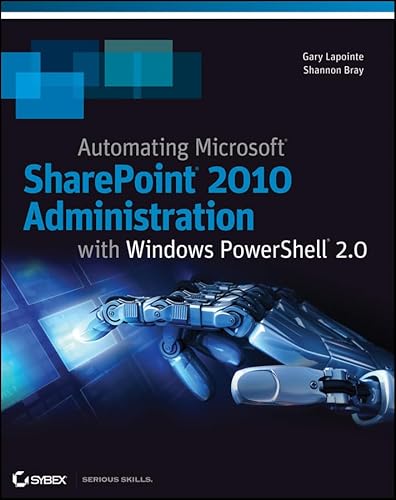 Gary Lapointe
Shannon Bray

Automating Microsoft®
SharePoint® 2010
Administration
with Windows PowerShell® 2.0

SYBEX SERIOUS SKILLS.